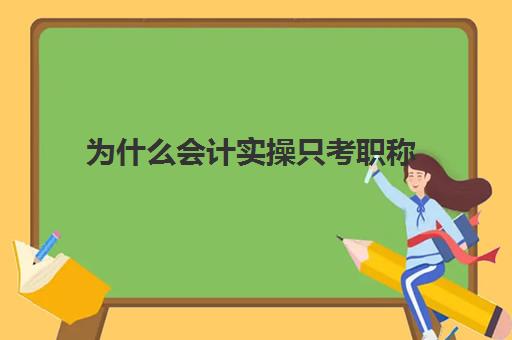 为什么会计实操只考职称